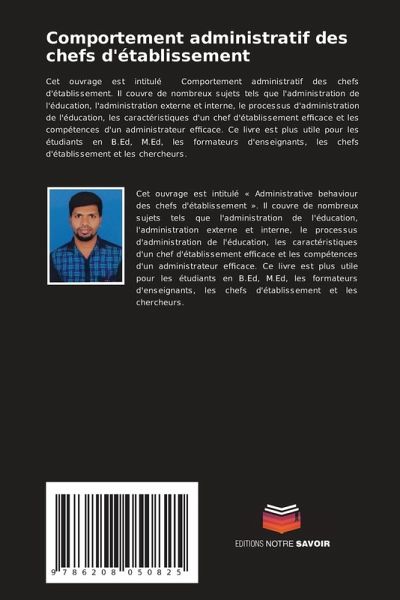 Comportement administratif des chefs d'établissement

Cet ouvrage est intitulé Comportement administratif des chefs d'établissement. Il couvre de nombreux sujets tels que l'administration de l'éducation, l'administration externe et interne, le processus d'administration de l'éducation, les caractéristiques d'un chef d'établissement efficace et les compétences d'un administrateur efficace. Ce livre est plus utile pour les étudiants en B.Ed, M.Ed, les formateurs d'enseignants, les chefs d'établissement et les chercheurs.

Cet ouvrage est intitulé « Administrative behaviour des chefs d'établissement ». Il couvre de nombreux sujets tels que l'administration de l'éducation, l'administration externe et interne, le processus d'administration de l'éducation, les caractéristiques d'un chef d'établissement efficace et les compétences d'un administrateur efficace. Ce livre est plus utile pour les étudiants en B.Ed, M.Ed, les formateurs d'enseignants, les chefs d'établissement et les chercheurs.

9 786208 050825

EDITIONS NOTRE SAVOIR